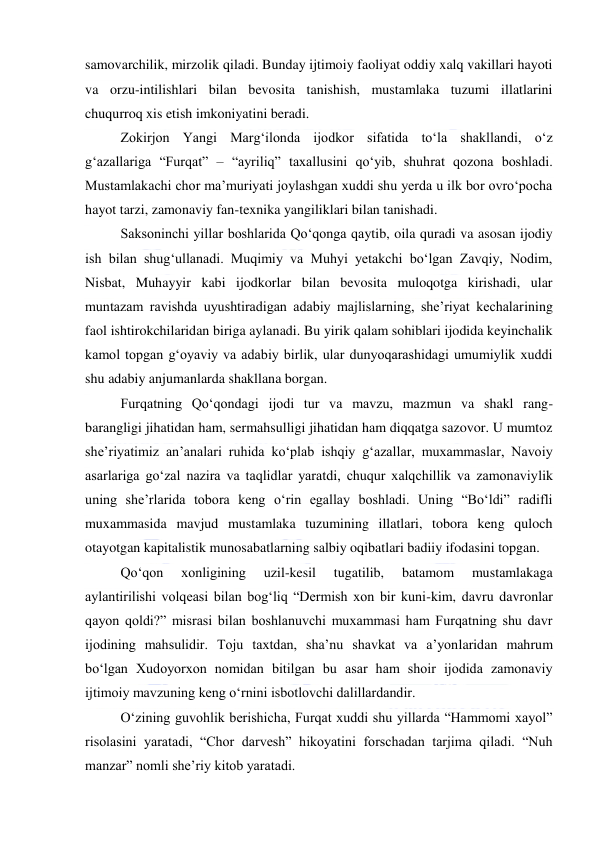 samovarchilik, mirzolik qiladi. Bunday ijtimoiy faoliyat oddiy xalq vakillari hayoti va orzu-intilishlari bilan bevosita tanishish, mustamlaka tuzumi illatlarini chuqurroq xis etish imkoniyatini beradi.

Zokirjon Yangi Marg‘ilonda ijodkor sifatida to‘la shakllandi, o‘z g‘azallariga “Furqat” – “ayriliq” taxallusini qo‘yib, shuhrat qozona boshladi. Mustamlakachi chor ma’muriyati joylashgan xuddi shu yerda u ilk bor ovro‘pocha hayot tarzi, zamonaviy fan-texnika yangiliklari bilan tanishadi.

Saksoninchi yillar boshlarida Qo‘qonga qaytib, oila quradi va asosan ijodiy ish bilan shug‘ullanadi. Muqimiy va Muhyi yetakchi bo‘lgan Zavqiy, Nodim, Nisbat, Muhayyir kabi ijodkorlar bilan bevosita muloqotga kirishadi, ular muntazam ravishda uyushtiradigan adabiy majlislarning, she’riyat kechalarining faol ishtirokchilaridan biriga aylanadi. Bu yirik qalam sohiblari ijodida keyinchalik kamol topgan g‘oyaviy va adabiy birlik, ular dunyoqarashidagi umumiylik xuddi shu adabiy anjumanlarda shakllana borgan.

Furqatning Qo‘qondagi ijodi tur va mavzu, mazmun va shakl rang-barangligi jihatidan ham, sermahsulligi jihatidan ham diqqatga sazovor. U mumtoz she’riyatimiz an’analari ruhida ko‘plab ishqiy g‘azallar, muxammaslar, Navoiy asarlariga go‘zal nazira va taqlidlar yaratdi, chuqur xalqchillik va zamonaviylik uning she’rlarida tobora keng o‘rin egallay boshladi. Uning “Bo‘ldi” radifli muxammasida mavjud mustamlaka tuzumining illatlari, tobora keng quloch otayotgan kapitalistik munosabatlarning salbiy oqibatlari badiiy ifodasini topgan.

Qo‘qon xonligining uzil-kesil tugatilib, batamom mustamlakaga aylantirilishi volqeasi bilan bog‘liq “Dermish xon bir kuni-kim, davru davronlar qayon qoldi?” misrasi bilan boshlanuvchi muxammasi ham Furqatning shu davr ijodining mahsulidir. Toju taxtdan, sha’nu shavkat va a’yonlaridan mahrum bo‘lgan Xudoyorxon nomidan bitilgan bu asar ham shoir ijodida zamonaviy ijtimoiy mavzuning keng o‘rnini isbotlovchi dalillardandir.

O‘zining guvohlik berishicha, Furqat xuddi shu yillarda “Hammomi xayol” risolasini yaratadi, “Chor darvesh” hikoyatini forschadan tarjima qiladi. “Nuh manzar” nomli she’riy kitob yaratadi.